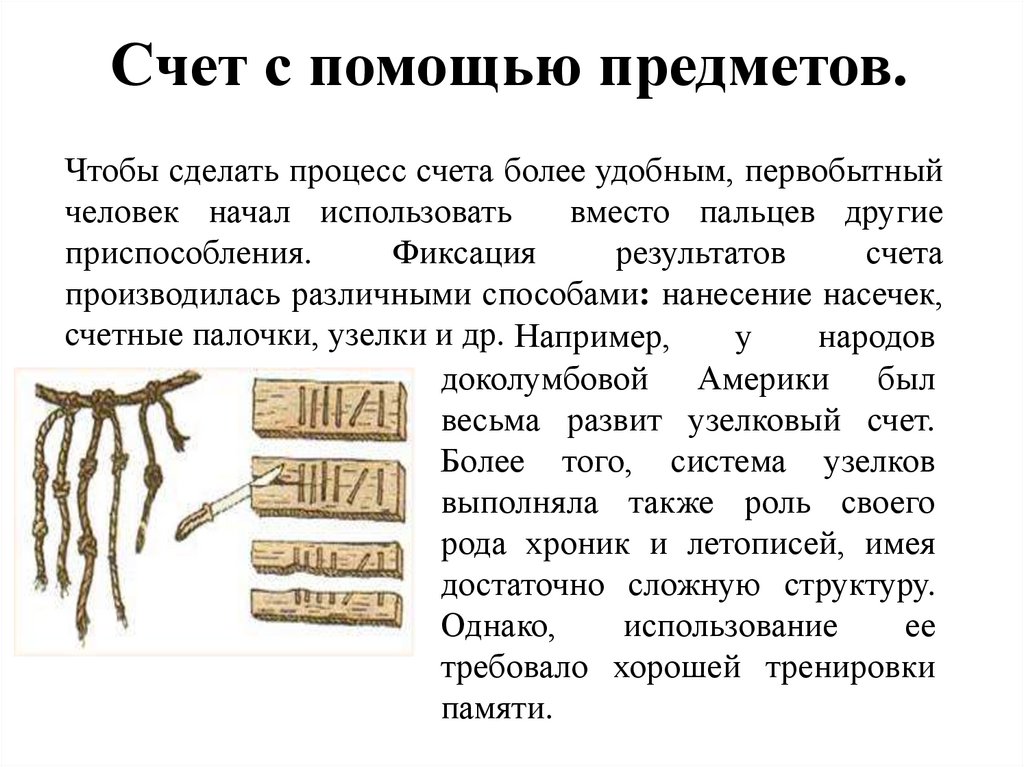 Счет с помощью предметов.

Чтобы сделать процесс счета более удобным, первобытный человек начал использовать вместо пальцев другие приспособления. Фиксация результатов счета производилась различными способами: нанесение насечек, счетные палочки, узелки и др. Например, у народов доколумбовой Америки был весьма развит узелковый счет. Более того, система узелков выполняла также роль своего рода хроник и летописей, имея достаточно сложную структуру. Однако, использование ее требовало хорошей тренировки памяти.